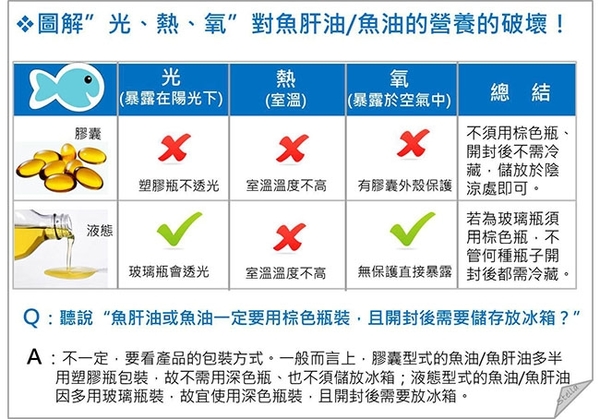 ❖圖解"光、熱、氧"對魚肝油/魚油的營養的破壞！

| | 光 (暴露在陽光下) | 熱 (室溫) | 氧 (暴露於空氣中) | 總　結 |
|---|---|---|---|---|
| 膠囊 | 塑膠瓶不透光 | 室溫溫度不高 | 有膠囊外殼保護 | 不須用棕色瓶、開封後不需冷藏，儲放於陰涼處即可。 |
| 液態 | 玻璃瓶會透光 | 室溫溫度不高 | 無保護直接暴露 | 若為玻璃瓶須用棕色瓶，不管何種瓶子開封後都需冷藏。 |

Q：聽說"魚肝油或魚油一定要用棕色瓶裝，且開封後需要儲存放冰箱？"

A：不一定，要看產品的包裝方式。一般而言上，膠囊型式的魚油/魚肝油多半用塑膠瓶包裝，故不需用深色瓶、也不須儲放冰箱；液態型式的魚油/魚肝油因多用玻璃瓶裝，故宜使用深色瓶裝，且開封後需要放冰箱。

Stella